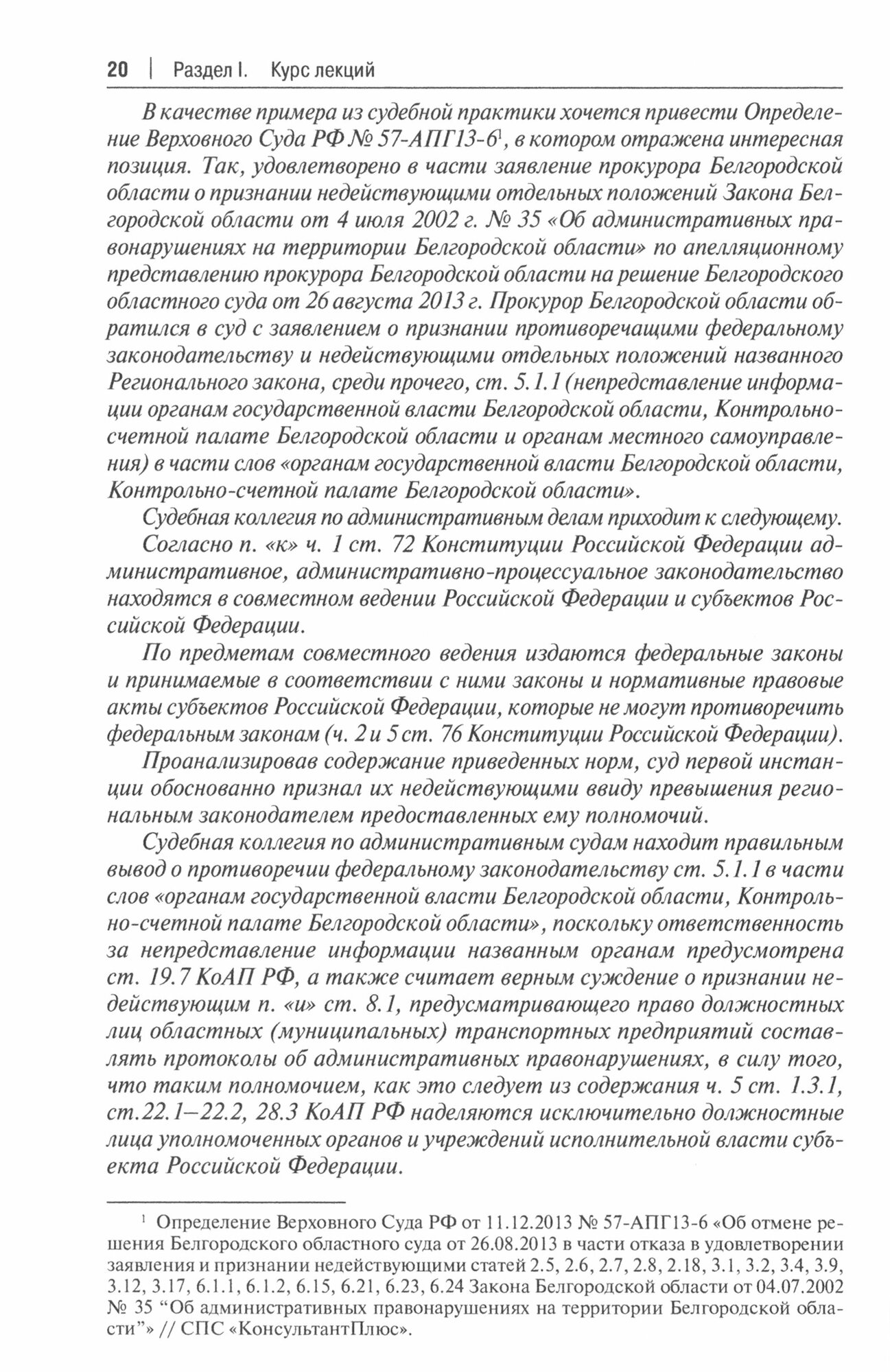 20 | Раздел I. Курс лекций

В качестве примера из судебной практики хочется привести Определение Верховного Суда РФ № 57-АПГ13-6$^1$, в котором отражена интересная позиция. Так, удовлетворено в части заявление прокурора Белгородской области о признании недействующими отдельных положений Закона Белгородской области от 4 июля 2002 г. № 35 «Об административных правонарушениях на территории Белгородской области» по апелляционному представлению прокурора Белгородской области на решение Белгородского областного суда от 26 августа 2013 г. Прокурор Белгородской области обратился в суд с заявлением о признании противоречащими федеральному законодательству и недействующими отдельных положений названного Регионального закона, среди прочего, ст. 5.1.1 (непредставление информации органам государственной власти Белгородской области, Контрольно-счетной палате Белгородской области и органам местного самоуправления) в части слов «органам государственной власти Белгородской области, Контрольно-счетной палате Белгородской области».

Судебная коллегия по административным делам приходит к следующему.

Согласно п. «к» ч. 1 ст. 72 Конституции Российской Федерации административное, административно-процессуальное законодательство находятся в совместном ведении Российской Федерации и субъектов Российской Федерации.

По предметам совместного ведения издаются федеральные законы и принимаемые в соответствии с ними законы и нормативные правовые акты субъектов Российской Федерации, которые не могут противоречить федеральным законам (ч. 2 и 5 ст. 76 Конституции Российской Федерации).

Проанализировав содержание приведенных норм, суд первой инстанции обоснованно признал их недействующими ввиду превышения региональным законодателем предоставленных ему полномочий.

Судебная коллегия по административным судам находит правильным вывод о противоречии федеральному законодательству ст. 5.1.1 в части слов «органам государственной власти Белгородской области, Контрольно-счетной палате Белгородской области», поскольку ответственность за непредставление информации названным органам предусмотрена ст. 19.7 КоАП РФ, а также считает верным суждение о признании недействующим п. «и» ст. 8.1, предусматривающего право должностных лиц областных (муниципальных) транспортных предприятий составлять протоколы об административных правонарушениях, в силу того, что таким полномочием, как это следует из содержания ч. 5 ст. 1.3.1, ст.22.1–22.2, 28.3 КоАП РФ наделяются исключительно должностные лица уполномоченных органов и учреждений исполнительной власти субъекта Российской Федерации.

$^1$ Определение Верховного Суда РФ от 11.12.2013 № 57-АПГ13-6 «Об отмене решения Белгородского областного суда от 26.08.2013 в части отказа в удовлетворении заявления и признании недействующими статей 2.5, 2.6, 2.7, 2.8, 2.18, 3.1, 3.2, 3.4, 3.9, 3.12, 3.17, 6.1.1, 6.1.2, 6.15, 6.21, 6.23, 6.24 Закона Белгородской области от 04.07.2002 № 35 “Об административных правонарушениях на территории Белгородской области”» // СПС «КонсультантПлюс».